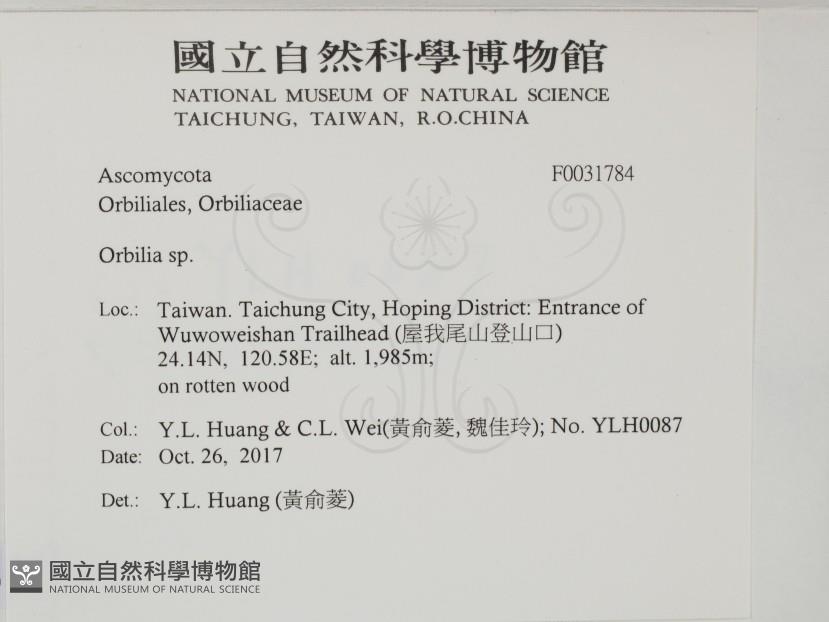 國立自然科學博物館
NATIONAL MUSEUM OF NATURAL SCIENCE
TAICHUNG, TAIWAN, R.O.CHINA

Ascomycota
Orbiliales, Orbiliaceae

F0031784

Orbilia sp.

Loc.: Taiwan. Taichung City, Hoping District: Entrance of Wuwoweishan Trailhead (屋我尾山登山口)
24.14N, 120.58E; alt. 1,985m;
on rotten wood

Col.: Y.L. Huang & C.L. Wei(黃俞菱, 魏佳玲); No. YLH0087
Date: Oct. 26, 2017

Det.: Y.L. Huang (黃俞菱)

國立自然科學博物館
NATIONAL MUSEUM OF NATURAL SCIENCE